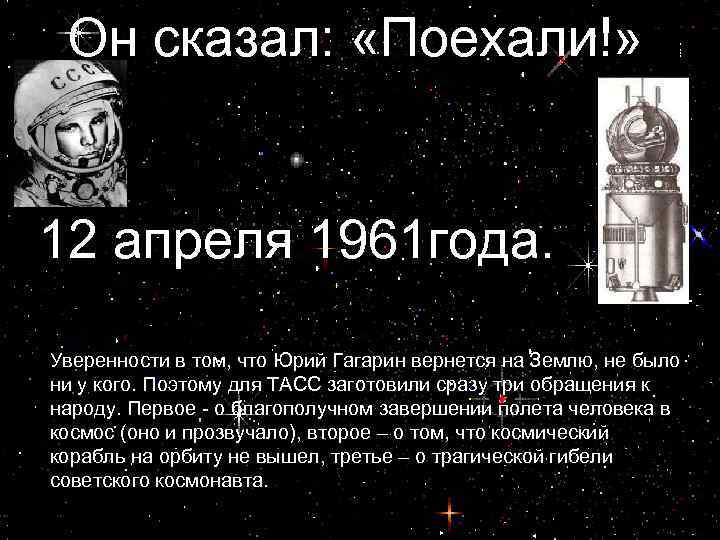 Он сказал: «Поехали!»

СССР

12 апреля 1961года.

Уверенности в том, что Юрий Гагарин вернется на Землю, не было ни у кого. Поэтому для ТАСС заготовили сразу три обращения к народу. Первое - о благополучном завершении полета человека в космос (оно и прозвучало), второе – о том, что космический корабль на орбиту не вышел, третье – о трагической гибели советского космонавта.